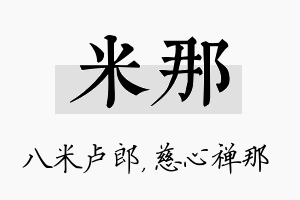 米那

八米卢郎，慈心禅那